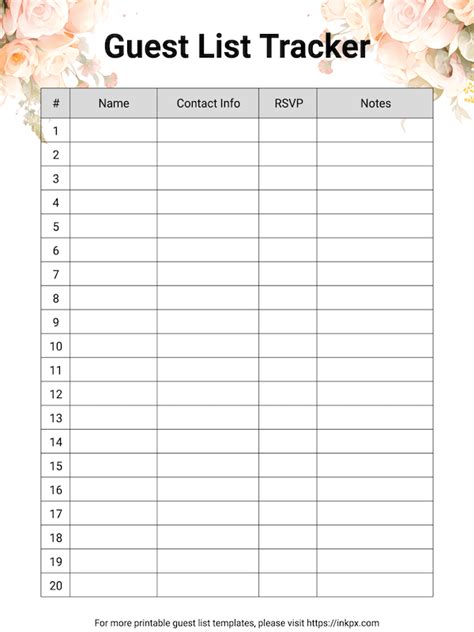 Guest List Tracker

| # | Name | Contact Info | RSVP | Notes |
|---|---|---|---|---|
| 1 | | | | |
| 2 | | | | |
| 3 | | | | |
| 4 | | | | |
| 5 | | | | |
| 6 | | | | |
| 7 | | | | |
| 8 | | | | |
| 9 | | | | |
| 10 | | | | |
| 11 | | | | |
| 12 | | | | |
| 13 | | | | |
| 14 | | | | |
| 15 | | | | |
| 16 | | | | |
| 17 | | | | |
| 18 | | | | |
| 19 | | | | |
| 20 | | | | |

For more printable guest list templates, please visit https://inkpx.com